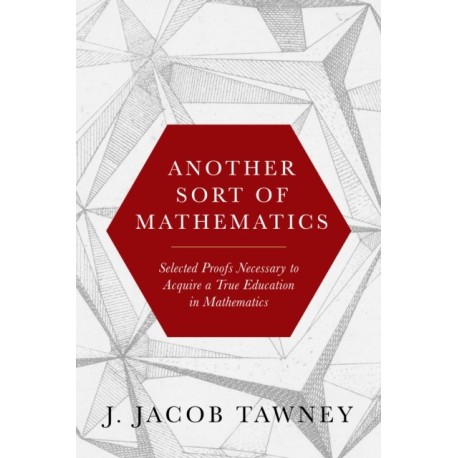 ANOTHER SORT OF MATHEMATICS

Selected Proofs Necessary to Acquire a True Education in Mathematics

J. JACOB TAWNEY